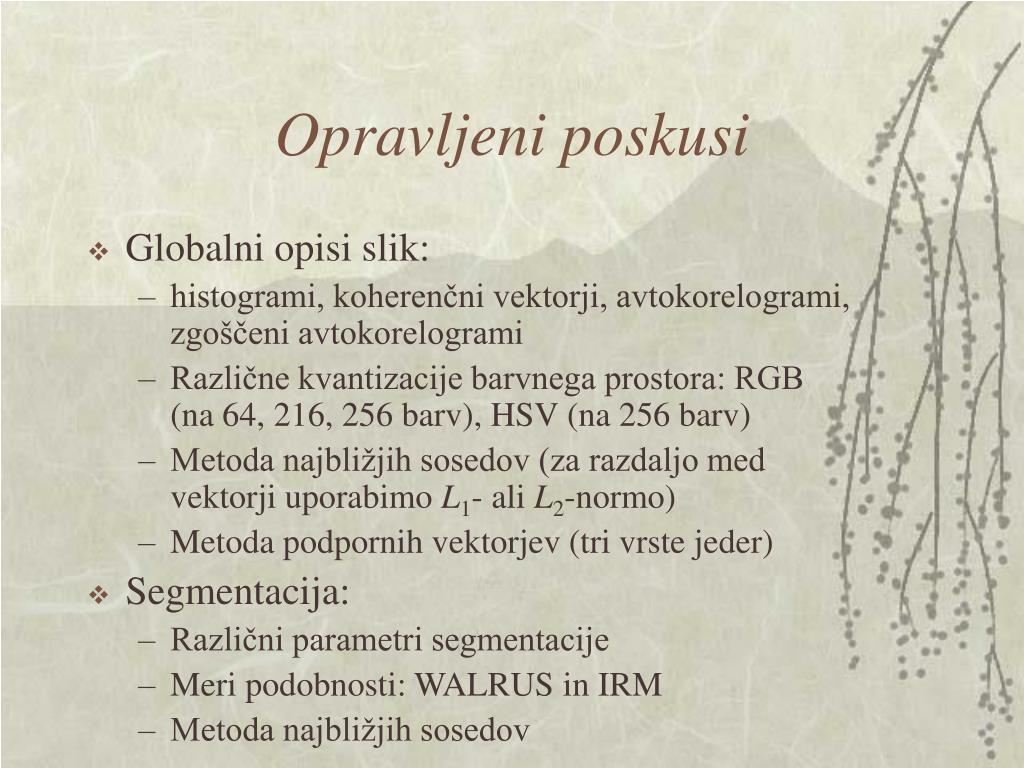 Opravljeni poskusi

❖ Globalni opisi slik:
– histogrami, koherenčni vektorji, avtokorelogrami, zgoščeni avtokorelogrami
– Različne kvantizacije barvnega prostora: RGB (na 64, 216, 256 barv), HSV (na 256 barv)
– Metoda najbližjih sosedov (za razdaljo med vektorji uporabimo $L_1$- ali $L_2$-normo)
– Metoda podpornih vektorjev (tri vrste jeder)

❖ Segmentacija:
– Različni parametri segmentacije
– Meri podobnosti: WALRUS in IRM
– Metoda najbližjih sosedov